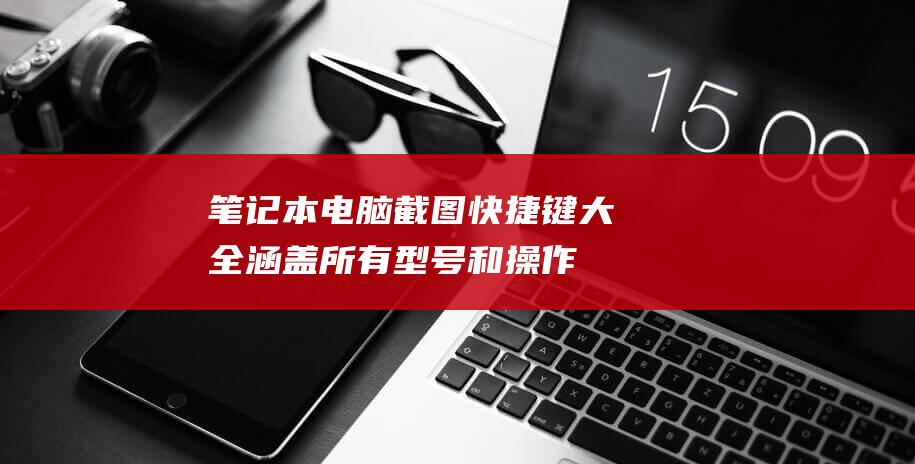 15 09

笔记本电脑截图快捷键大全涵盖所有型号和操作